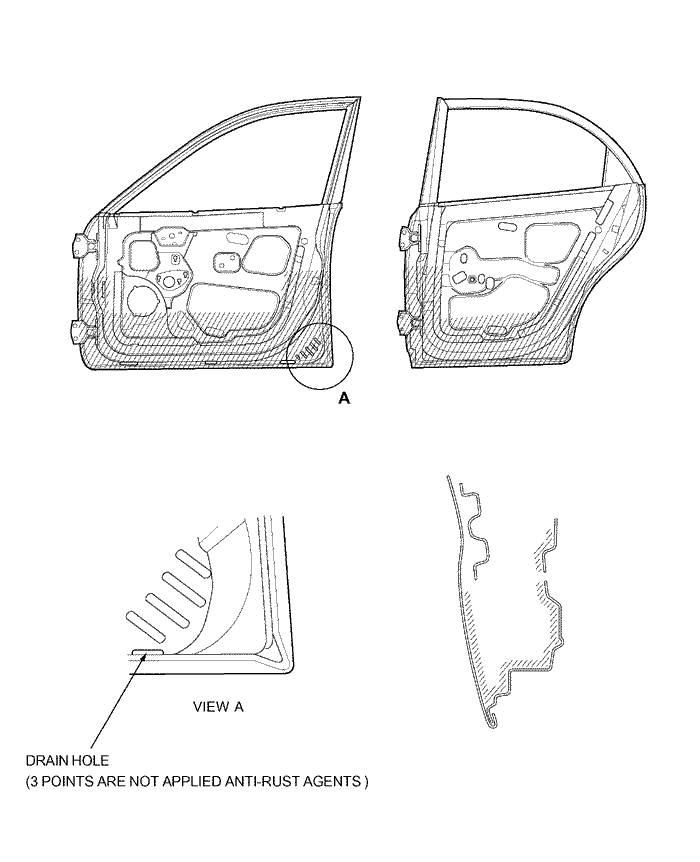 A

VIEW A

DRAIN HOLE
(3 POINTS ARE NOT APPLIED ANTI-RUST AGENTS )